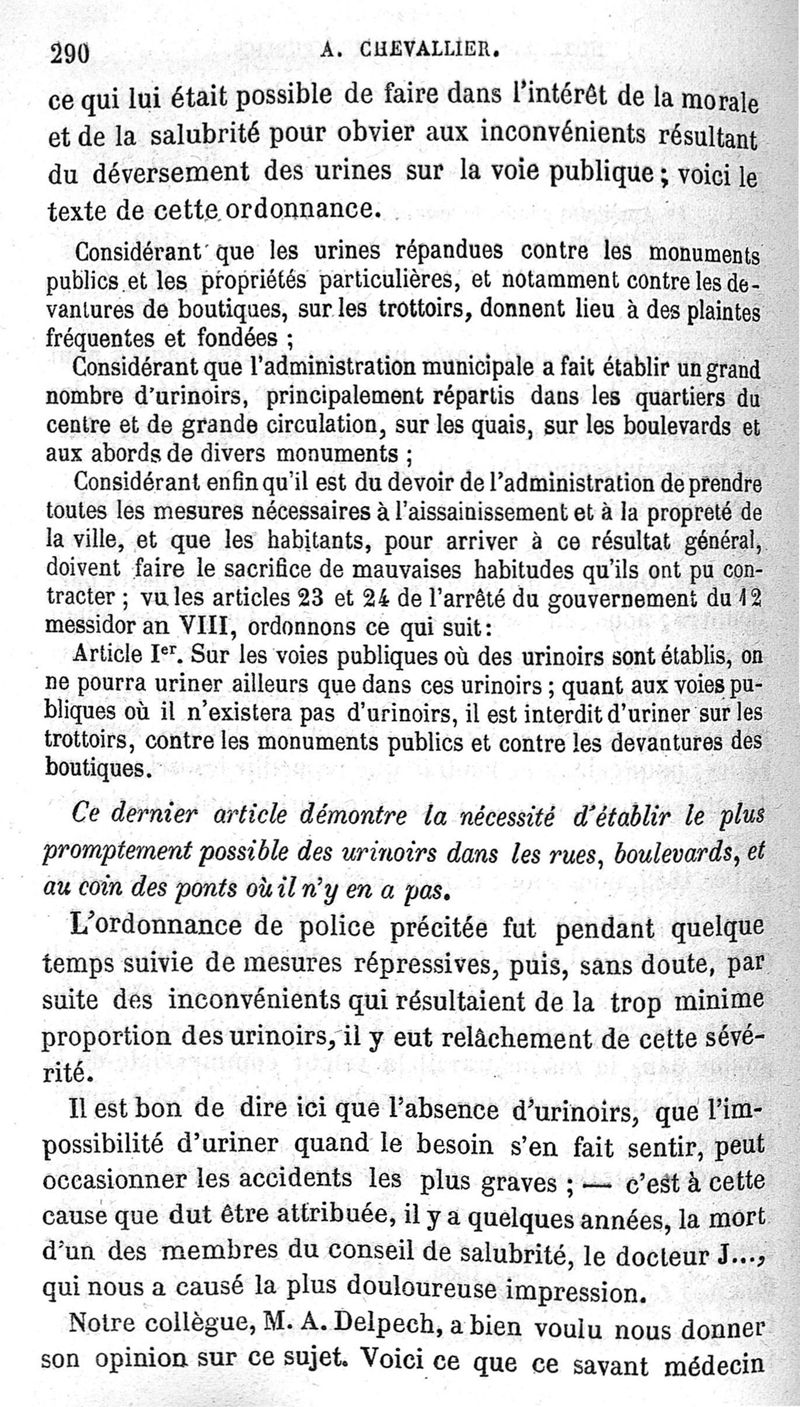 290 A. CHEVALLIER.

ce qui lui était possible de faire dans l'intérêt de la morale et de la salubrité pour obvier aux inconvénients résultant du déversement des urines sur la voie publique ; voici le texte de cette ordonnance.

Considérant que les urines répandues contre les monuments publics et les propriétés particulières, et notamment contre les devantures de boutiques, sur les trottoirs, donnent lieu à des plaintes fréquentes et fondées ;

Considérant que l'administration municipale a fait établir un grand nombre d'urinoirs, principalement répartis dans les quartiers du centre et de grande circulation, sur les quais, sur les boulevards et aux abords de divers monuments ;

Considérant enfin qu'il est du devoir de l'administration de prendre toutes les mesures nécessaires à l'aissainissement et à la propreté de la ville, et que les habitants, pour arriver à ce résultat général, doivent faire le sacrifice de mauvaises habitudes qu'ils ont pu contracter ; vu les articles 23 et 24 de l'arrêté du gouvernement du 12 messidor an VIII, ordonnons ce qui suit :

Article I$^{er}$. Sur les voies publiques où des urinoirs sont établis, on ne pourra uriner ailleurs que dans ces urinoirs ; quant aux voies publiques où il n'existera pas d'urinoirs, il est interdit d'uriner sur les trottoirs, contre les monuments publics et contre les devantures des boutiques.

Ce dernier article démontre la nécessité d'établir le plus promptement possible des urinoirs dans les rues, boulevards, et au coin des ponts où il n'y en a pas.

L'ordonnance de police précitée fut pendant quelque temps suivie de mesures répressives, puis, sans doute, par suite des inconvénients qui résultaient de la trop minime proportion des urinoirs, il y eut relâchement de cette sévérité.

Il est bon de dire ici que l'absence d'urinoirs, que l'impossibilité d'uriner quand le besoin s'en fait sentir, peut occasionner les accidents les plus graves ; — c'est à cette cause que dut être attribuée, il y a quelques années, la mort d'un des membres du conseil de salubrité, le docteur J..., qui nous a causé la plus douloureuse impression.

Notre collègue, M. A. Delpech, a bien voulu nous donner son opinion sur ce sujet. Voici ce que ce savant médecin